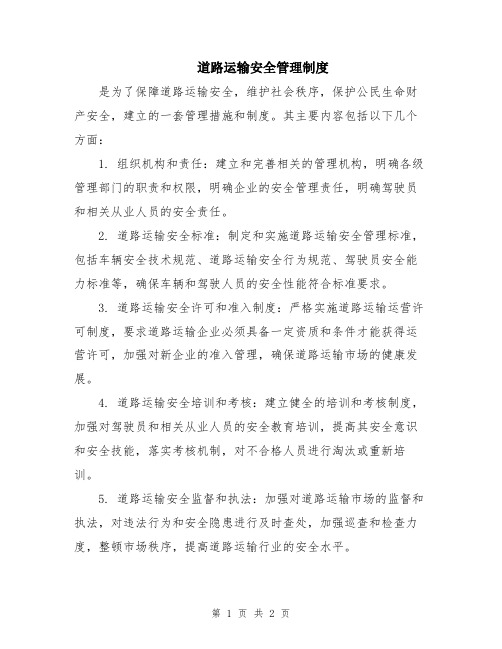 道路运输安全管理制度

是为了保障道路运输安全，维护社会秩序，保护公民生命财产安全，建立的一套管理措施和制度。其主要内容包括以下几个方面：

1. 组织机构和责任：建立和完善相关的管理机构，明确各级管理部门的职责和权限，明确企业的安全管理责任，明确驾驶员和相关从业人员的安全责任。

2. 道路运输安全标准：制定和实施道路运输安全管理标准，包括车辆安全技术规范、道路运输安全行为规范、驾驶员安全能力标准等，确保车辆和驾驶人员的安全性能符合标准要求。

3. 道路运输安全许可和准入制度：严格实施道路运输运营许可制度，要求道路运输企业必须具备一定资质和条件才能获得运营许可，加强对新企业的准入管理，确保道路运输市场的健康发展。

4. 道路运输安全培训和考核：建立健全的培训和考核制度，加强对驾驶员和相关从业人员的安全教育培训，提高其安全意识和安全技能，落实考核机制，对不合格人员进行淘汰或重新培训。

5. 道路运输安全监督和执法：加强对道路运输市场的监督和执法，对违法行为和安全隐患进行及时查处，加强巡查和检查力度，整顿市场秩序，提高道路运输行业的安全水平。

第 1 页 共 2 页